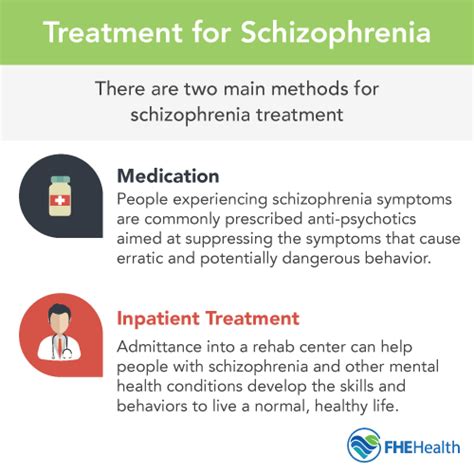 Treatment for Schizophrenia

There are two main methods for schizophrenia treatment

Medication
People experiencing schizophrenia symptoms are commonly prescribed anti-psychotics aimed at suppressing the symptoms that cause erratic and potentially dangerous behavior.

Inpatient Treatment
Admittance into a rehab center can help people with schizophrenia and other mental health conditions develop the skills and behaviors to live a normal, healthy life.

FHEHealth